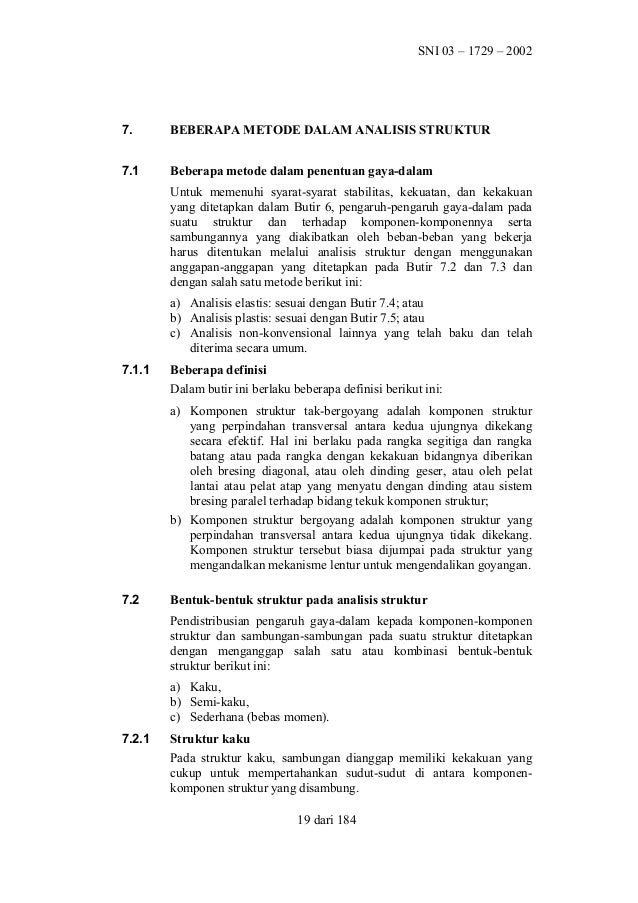 SNI 03 – 1729 – 2002

7. BEBERAPA METODE DALAM ANALISIS STRUKTUR

7.1 Beberapa metode dalam penentuan gaya-dalam

Untuk memenuhi syarat-syarat stabilitas, kekuatan, dan kekakuan yang ditetapkan dalam Butir 6, pengaruh-pengaruh gaya-dalam pada suatu struktur dan terhadap komponen-komponennya serta sambungannya yang diakibatkan oleh beban-beban yang bekerja harus ditentukan melalui analisis struktur dengan menggunakan anggapan-anggapan yang ditetapkan pada Butir 7.2 dan 7.3 dan dengan salah satu metode berikut ini:

a) Analisis elastis: sesuai dengan Butir 7.4; atau
b) Analisis plastis: sesuai dengan Butir 7.5; atau
c) Analisis non-konvensional lainnya yang telah baku dan telah diterima secara umum.

7.1.1 Beberapa definisi

Dalam butir ini berlaku beberapa definisi berikut ini:

a) Komponen struktur tak-bergoyang adalah komponen struktur yang perpindahan transversal antara kedua ujungnya dikekang secara efektif. Hal ini berlaku pada rangka segitiga dan rangka batang atau pada rangka dengan kekakuan bidangnya diberikan oleh bresing diagonal, atau oleh dinding geser, atau oleh pelat lantai atau pelat atap yang menyatu dengan dinding atau sistem bresing paralel terhadap bidang tekuk komponen struktur;
b) Komponen struktur bergoyang adalah komponen struktur yang perpindahan transversal antara kedua ujungnya tidak dikekang. Komponen struktur tersebut biasa dijumpai pada struktur yang mengandalkan mekanisme lentur untuk mengendalikan goyangan.

7.2 Bentuk-bentuk struktur pada analisis struktur

Pendistribusian pengaruh gaya-dalam kepada komponen-komponen struktur dan sambungan-sambungan pada suatu struktur ditetapkan dengan menganggap salah satu atau kombinasi bentuk-bentuk struktur berikut ini:

a) Kaku,
b) Semi-kaku,
c) Sederhana (bebas momen).

7.2.1 Struktur kaku

Pada struktur kaku, sambungan dianggap memiliki kekakuan yang cukup untuk mempertahankan sudut-sudut di antara komponen-komponen struktur yang disambung.

19 dari 184